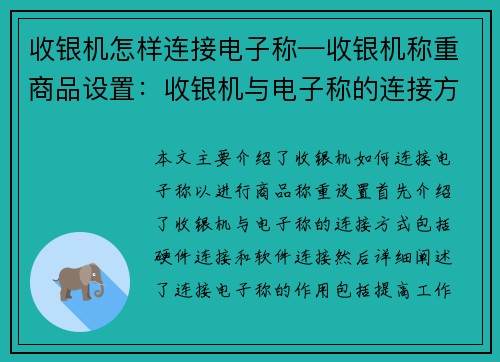 收银机怎样连接电子称—收银机称重商品设置：收银机与电子称的连接方

本文主要介绍了收银机如何连接电子称以进行商品称重设置首先介绍了收银机与电子称的连接方式包括硬件连接和软件连接然后详细阐述了连接电子称的作用包括提高工作